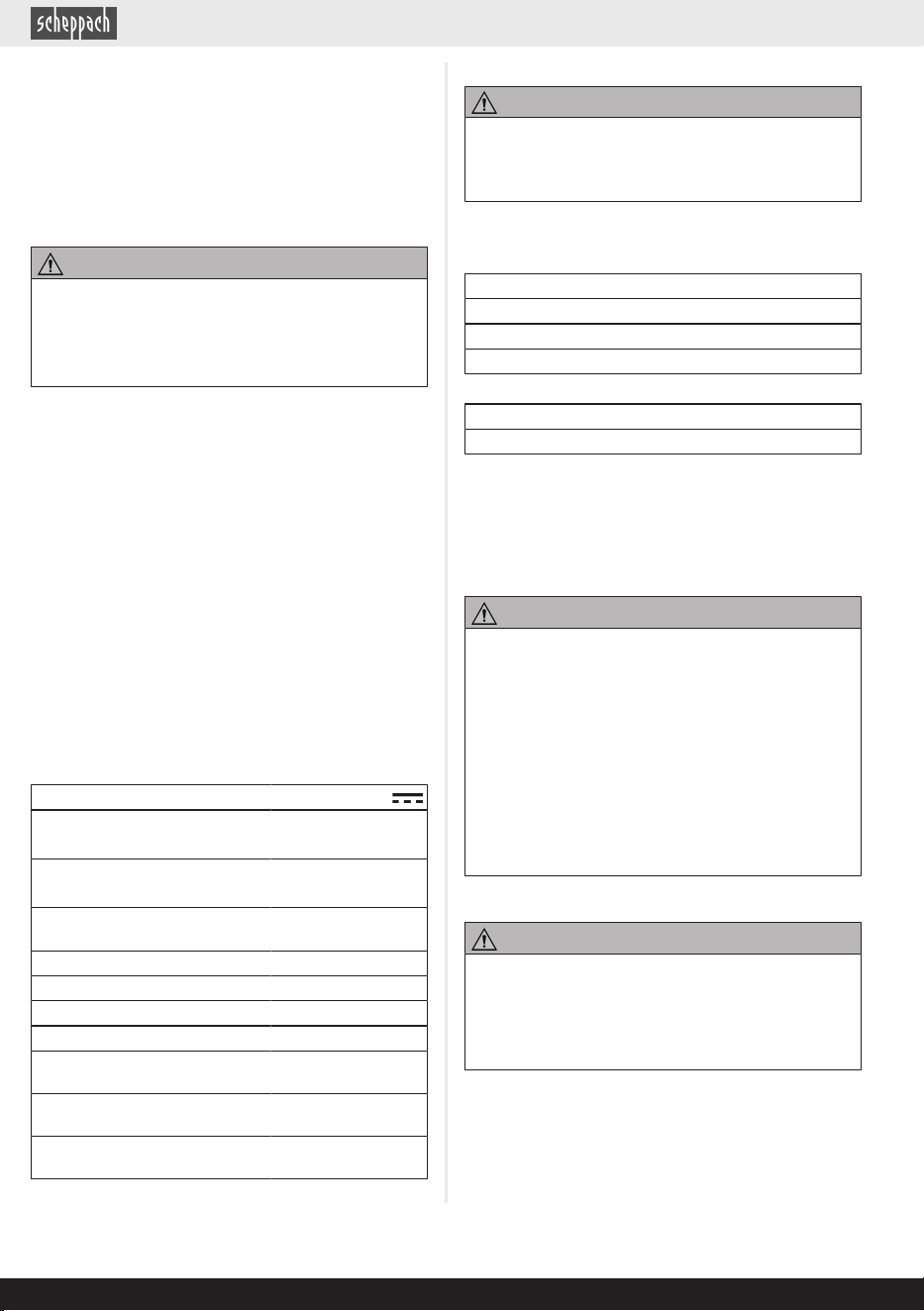 scheppach